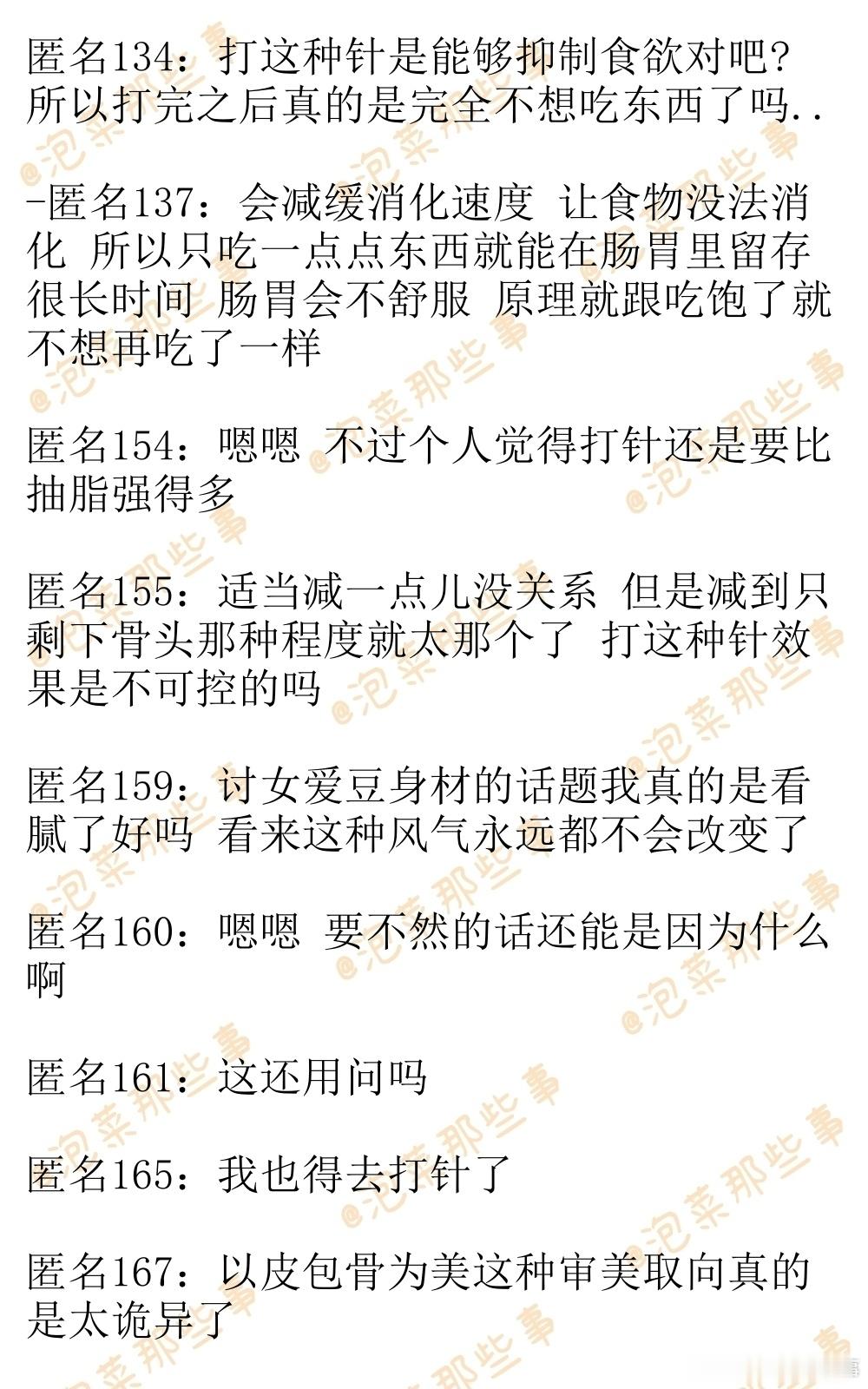 匿名134：打这种针是能够抑制食欲对吧？所以打完之后真的是完全不想吃东西了吗..

-匿名137：会减缓消化速度 让食物没法消化 所以只吃一点点东西就能在肠胃里留存很长时间 肠胃会不舒服 原理就跟吃饱了就不想再吃了一样

匿名154：嗯嗯 不过个人觉得打针还是要比抽脂强得多

匿名155：适当减一点儿没关系 但是减到只剩下骨头那种程度就太那个了 打这种针效果是不可控的吗

匿名159：讨女爱豆身材的话题我真的是看腻了好吗 看来这种风气永远都不会改变了

匿名160：嗯嗯 要不然的话还能是因为什么啊

匿名161：这还用问吗

匿名165：我也得去打针了

匿名167：以皮包骨为美这种审美取向真的是太诡异了

@泡菜那些事